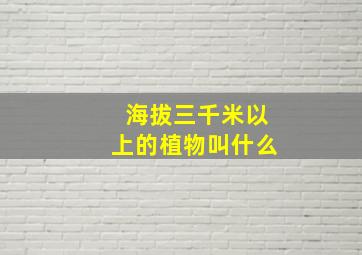 海拔三千米以上的植物叫什么